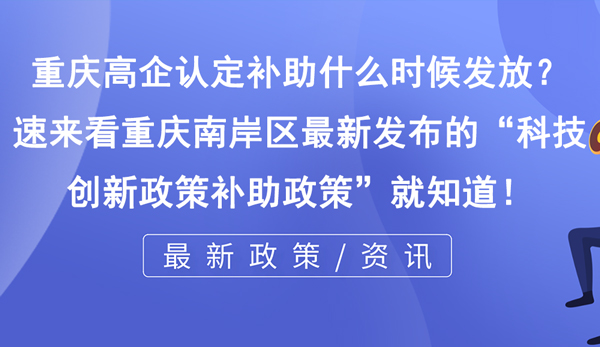 重庆高企认定补助什么时候发放？速来看重庆南岸区最新发布的“科技创新政策补助政策”就知道！

最新政策/资讯